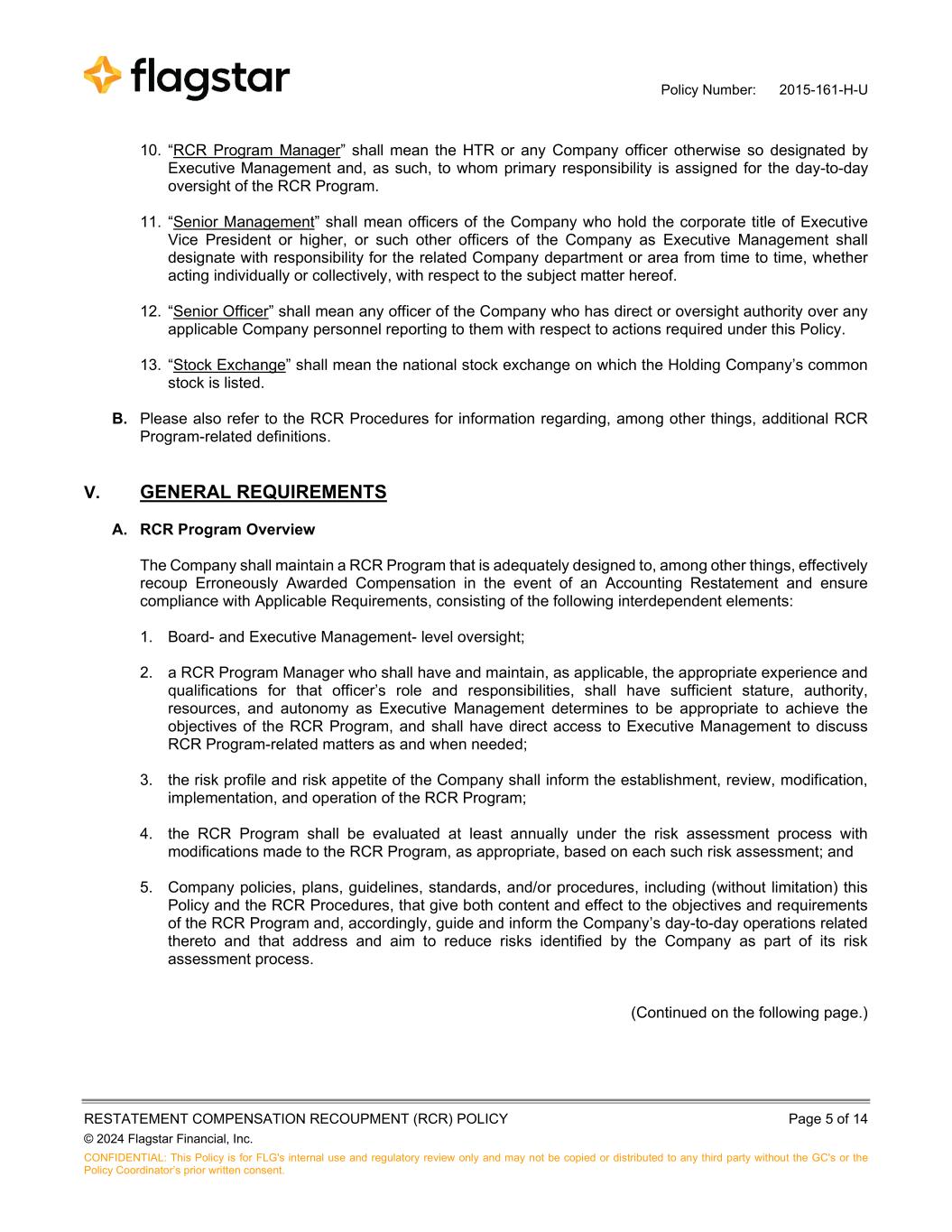 flagstar

Policy Number: 2015-161-H-U

10. “RCR Program Manager” shall mean the HTR or any Company officer otherwise so designated by Executive Management and, as such, to whom primary responsibility is assigned for the day-to-day oversight of the RCR Program.

11. “Senior Management” shall mean officers of the Company who hold the corporate title of Executive Vice President or higher, or such other officers of the Company as Executive Management shall designate with responsibility for the related Company department or area from time to time, whether acting individually or collectively, with respect to the subject matter hereof.

12. “Senior Officer” shall mean any officer of the Company who has direct or oversight authority over any applicable Company personnel reporting to them with respect to actions required under this Policy.

13. “Stock Exchange” shall mean the national stock exchange on which the Holding Company’s common stock is listed.

B. Please also refer to the RCR Procedures for information regarding, among other things, additional RCR Program-related definitions.

V. GENERAL REQUIREMENTS

A. RCR Program Overview

The Company shall maintain a RCR Program that is adequately designed to, among other things, effectively recoup Erroneously Awarded Compensation in the event of an Accounting Restatement and ensure compliance with Applicable Requirements, consisting of the following interdependent elements:

1. Board- and Executive Management- level oversight;

2. a RCR Program Manager who shall have and maintain, as applicable, the appropriate experience and qualifications for that officer’s role and responsibilities, shall have sufficient stature, authority, resources, and autonomy as Executive Management determines to be appropriate to achieve the objectives of the RCR Program, and shall have direct access to Executive Management to discuss RCR Program-related matters as and when needed;

3. the risk profile and risk appetite of the Company shall inform the establishment, review, modification, implementation, and operation of the RCR Program;

4. the RCR Program shall be evaluated at least annually under the risk assessment process with modifications made to the RCR Program, as appropriate, based on each such risk assessment; and

5. Company policies, plans, guidelines, standards, and/or procedures, including (without limitation) this Policy and the RCR Procedures, that give both content and effect to the objectives and requirements of the RCR Program and, accordingly, guide and inform the Company’s day-to-day operations related thereto and that address and aim to reduce risks identified by the Company as part of its risk assessment process.

(Continued on the following page.)

RESTATEMENT COMPENSATION RECOUPMENT (RCR) POLICY Page 5 of 14
© 2024 Flagstar Financial, Inc.
CONFIDENTIAL: This Policy is for FLG's internal use and regulatory review only and may not be copied or distributed to any third party without the GC's or the Policy Coordinator's prior written consent.